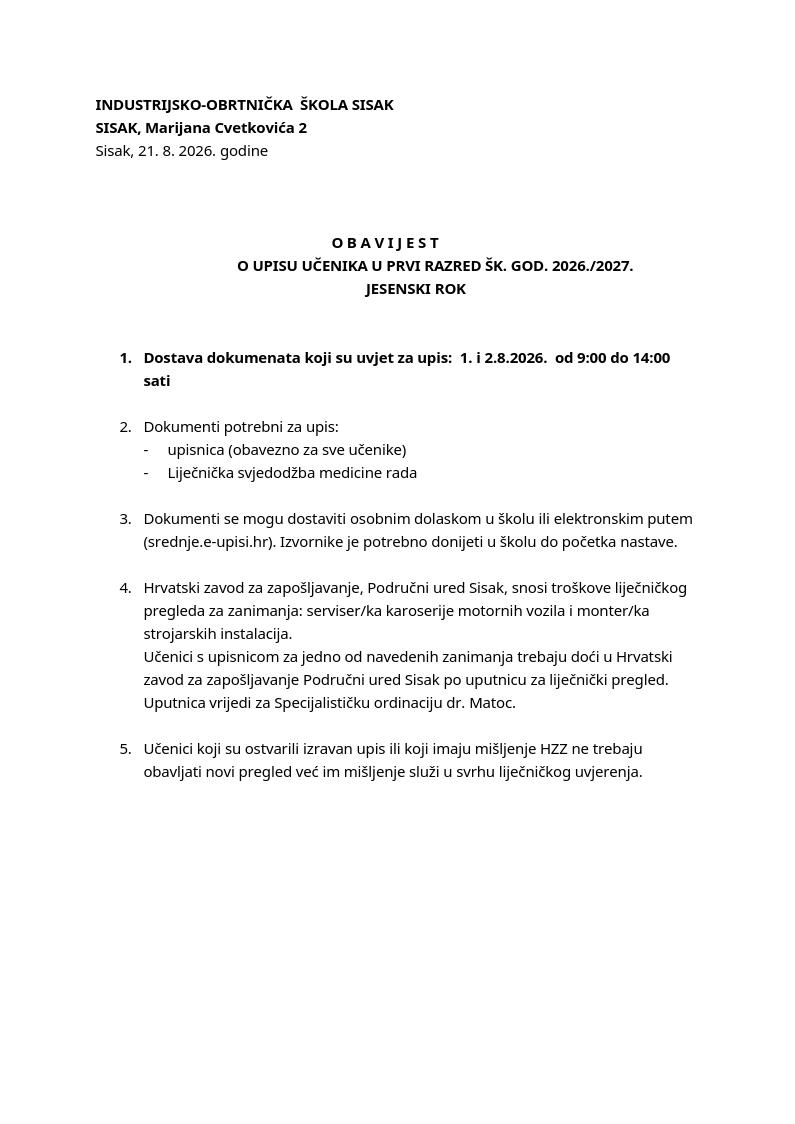 INDUSTRIJSKO-OBRTNIČKA ŠKOLA SISAK
SISAK, Marijana Cvetkovića 2
Sisak, 21. 8. 2026. godine

O B A V I J E S T
O UPISU UČENIKA U PRVI RAZRED ŠK. GOD. 2026./2027.
JESENSKI ROK

1. Dostava dokumenata koji su uvjet za upis: 1. i 2.8.2026. od 9:00 do 14:00 sati

2. Dokumenti potrebni za upis:
- upisnica (obavezno za sve učenike)
- Liječnička svjedodžba medicine rada

3. Dokumenti se mogu dostaviti osobnim dolaskom u školu ili elektronskim putem (srednje.e-upisi.hr). Izvornike je potrebno donijeti u školu do početka nastave.

4. Hrvatski zavod za zapošljavanje, Područni ured Sisak, snosi troškove liječničkog pregleda za zanimanja: serviser/ka karoserije motornih vozila i monter/ka strojarskih instalacija.
Učenici s upisnicom za jedno od navedenih zanimanja trebaju doći u Hrvatski zavod za zapošljavanje Područni ured Sisak po uputnicu za liječnički pregled. Uputnica vrijedi za Specijalističku ordinaciju dr. Matoc.

5. Učenici koji su ostvarili izravan upis ili koji imaju mišljenje HZZ ne trebaju obavljati novi pregled već im mišljenje služi u svrhu liječničkog uvjerenja.